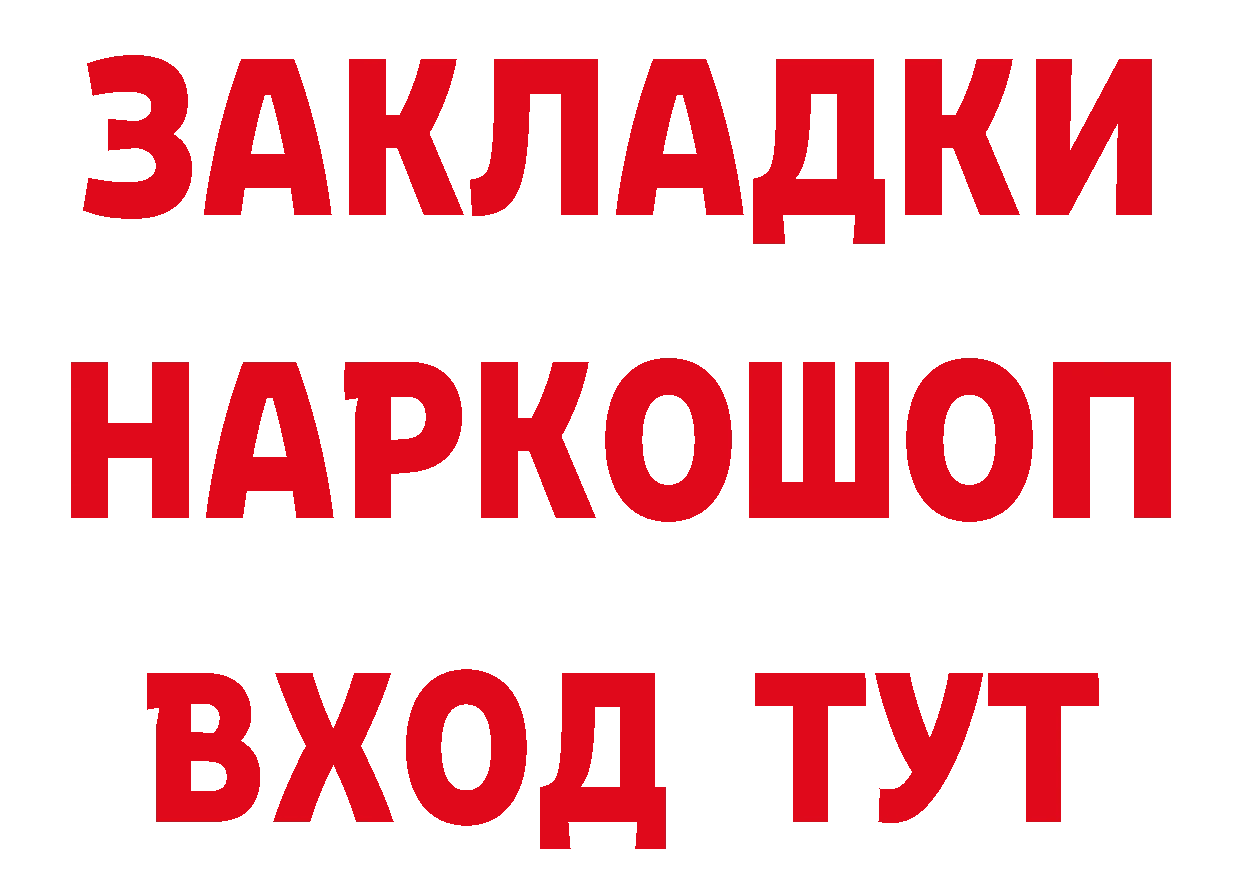 ЗАКЛАДКИ НАРКОШОП ВХОД ТУТ